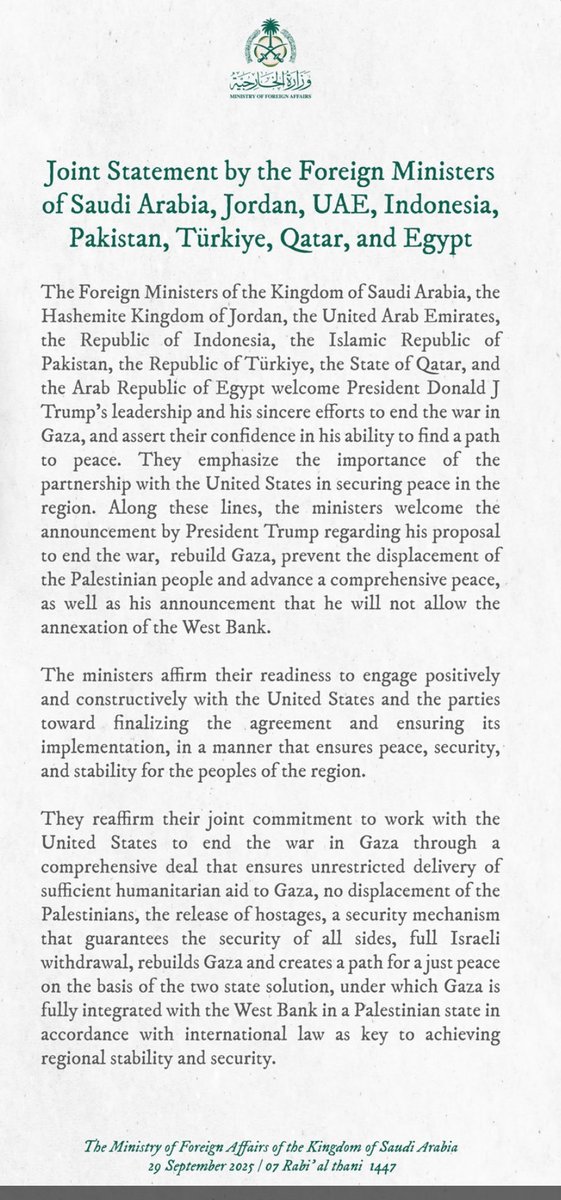 وزارة الخارجية
MINISTRY OF FOREIGN AFFAIRS

Joint Statement by the Foreign Ministers of Saudi Arabia, Jordan, UAE, Indonesia, Pakistan, Türkiye, Qatar, and Egypt

The Foreign Ministers of the Kingdom of Saudi Arabia, the Hashemite Kingdom of Jordan, the United Arab Emirates, the Republic of Indonesia, the Islamic Republic of Pakistan, the Republic of Türkiye, the State of Qatar, and the Arab Republic of Egypt welcome President Donald J Trump's leadership and his sincere efforts to end the war in Gaza, and assert their confidence in his ability to find a path to peace. They emphasize the importance of the partnership with the United States in securing peace in the region. Along these lines, the ministers welcome the announcement by President Trump regarding his proposal to end the war, rebuild Gaza, prevent the displacement of the Palestinian people and advance a comprehensive peace, as well as his announcement that he will not allow the annexation of the West Bank.

The ministers affirm their readiness to engage positively and constructively with the United States and the parties toward finalizing the agreement and ensuring its implementation, in a manner that ensures peace, security, and stability for the peoples of the region.

They reaffirm their joint commitment to work with the United States to end the war in Gaza through a comprehensive deal that ensures unrestricted delivery of sufficient humanitarian aid to Gaza, no displacement of the Palestinians, the release of hostages, a security mechanism that guarantees the security of all sides, full Israeli withdrawal, rebuilds Gaza and creates a path for a just peace on the basis of the two state solution, under which Gaza is fully integrated with the West Bank in a Palestinian state in accordance with international law as key to achieving regional stability and security.

The Ministry of Foreign Affairs of the Kingdom of Saudi Arabia
29 September 2025 | 07 Rabi' al thani 1447